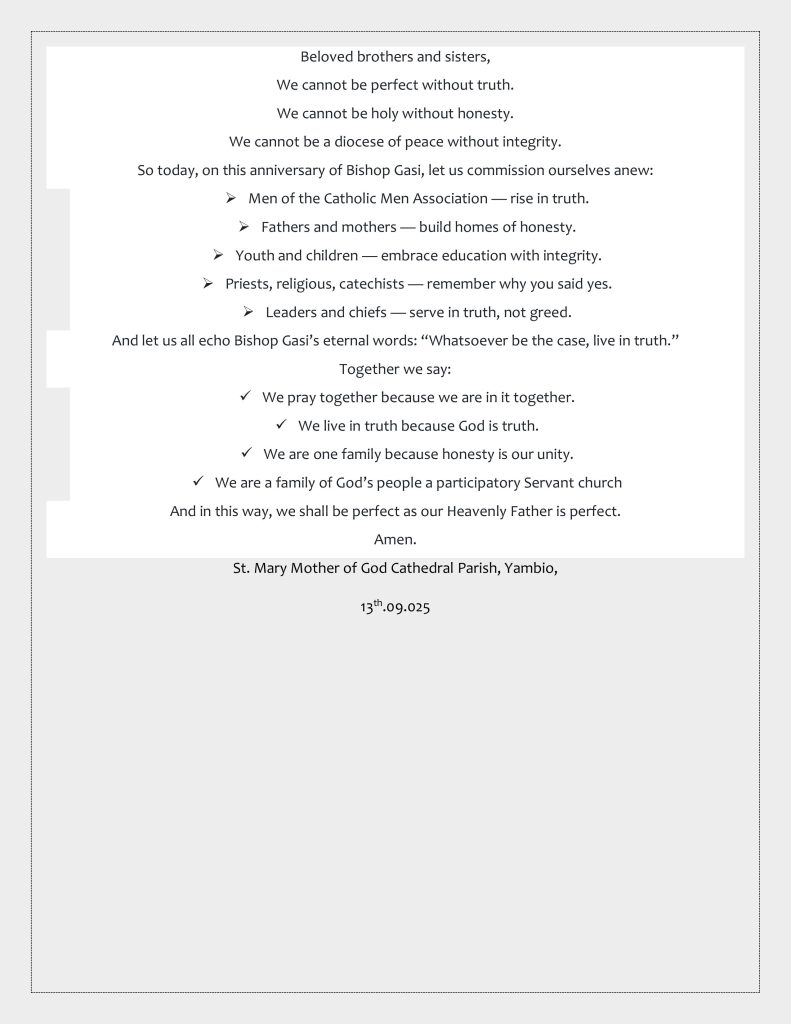 Beloved brothers and sisters,

We cannot be perfect without truth.

We cannot be holy without honesty.

We cannot be a diocese of peace without integrity.

So today, on this anniversary of Bishop Gasi, let us commission ourselves anew:

➢ Men of the Catholic Men Association — rise in truth.

➢ Fathers and mothers — build homes of honesty.

➢ Youth and children — embrace education with integrity.

➢ Priests, religious, catechists — remember why you said yes.

➢ Leaders and chiefs — serve in truth, not greed.

And let us all echo Bishop Gasi's eternal words: "Whatsoever be the case, live in truth."

Together we say:

✓ We pray together because we are in it together.

✓ We live in truth because God is truth.

✓ We are one family because honesty is our unity.

✓ We are a family of God's people a participatory Servant church

And in this way, we shall be perfect as our Heavenly Father is perfect.

Amen.

St. Mary Mother of God Cathedral Parish, Yambio,

13$^{th}$.09.025